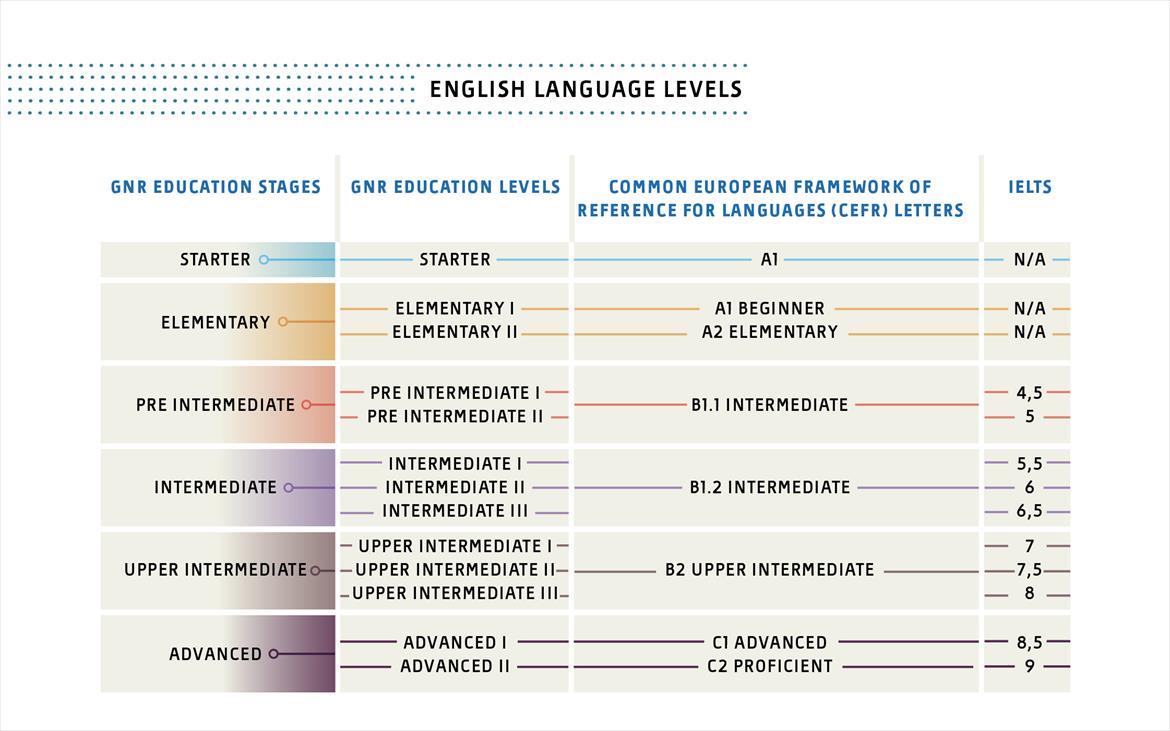 ENGLISH LANGUAGE LEVELS

| GNR EDUCATION STAGES | GNR EDUCATION LEVELS | COMMON EUROPEAN FRAMEWORK OF REFERENCE FOR LANGUAGES (CEFR) LETTERS | IELTS |
|---|---|---|---|
| STARTER | STARTER | A1 | N/A |
| ELEMENTARY | ELEMENTARY I | A1 BEGINNER | N/A |
| | ELEMENTARY II | A2 ELEMENTARY | N/A |
| PRE INTERMEDIATE | PRE INTERMEDIATE I | B1.1 INTERMEDIATE | 4,5 |
| | PRE INTERMEDIATE II | | 5 |
| INTERMEDIATE | INTERMEDIATE I | B1.2 INTERMEDIATE | 5,5 |
| | INTERMEDIATE II | | 6 |
| | INTERMEDIATE III | | 6,5 |
| UPPER INTERMEDIATE | UPPER INTERMEDIATE I | B2 UPPER INTERMEDIATE | 7 |
| | UPPER INTERMEDIATE II | | 7,5 |
| | UPPER INTERMEDIATE III | | 8 |
| ADVANCED | ADVANCED I | C1 ADVANCED | 8,5 |
| | ADVANCED II | C2 PROFICIENT | 9 |